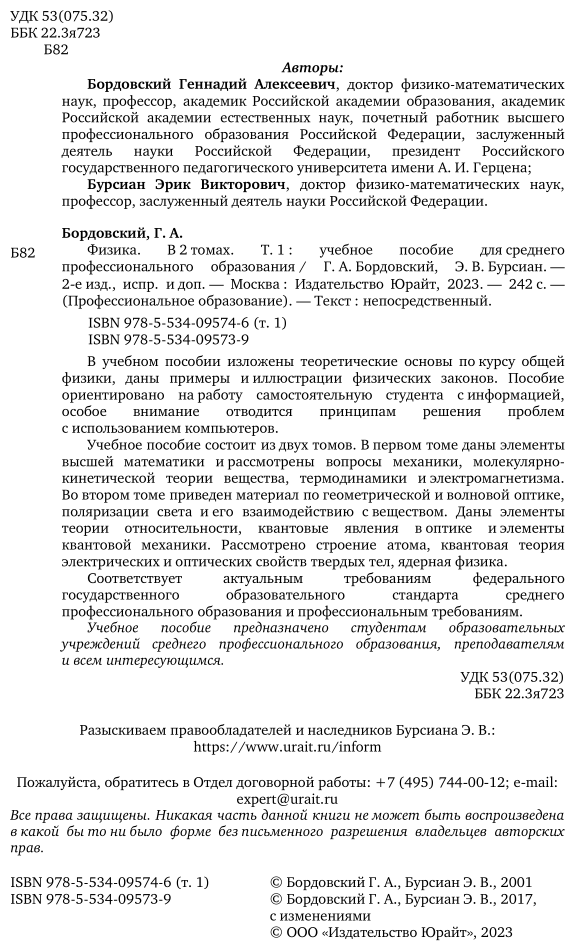 УДК 53(075.32)
ББК 22.3я723
Б82

Авторы:

Бордовский Геннадий Алексеевич, доктор физико-математических наук, профессор, академик Российской академии образования, академик Российской академии естественных наук, почетный работник высшего профессионального образования Российской Федерации, заслуженный деятель науки Российской Федерации, президент Российского государственного педагогического университета имени А. И. Герцена;

Бурсиан Эрик Викторович, доктор физико-математических наук, профессор, заслуженный деятель науки Российской Федерации.

Бордовский, Г. А.

Б82 Физика. В 2 томах. Т. 1 : учебное пособие для среднего профессионального образования / Г. А. Бордовский, Э. В. Бурсиан. — 2-е изд., испр. и доп. — Москва : Издательство Юрайт, 2023. — 242 с. — (Профессиональное образование). — Текст : непосредственный.

ISBN 978-5-534-09574-6 (т. 1)
ISBN 978-5-534-09573-9

В учебном пособии изложены теоретические основы по курсу общей физики, даны примеры и иллюстрации физических законов. Пособие ориентировано на работу самостоятельную студента с информацией, особое внимание отводится принципам решения проблем с использованием компьютеров.

Учебное пособие состоит из двух томов. В первом томе даны элементы высшей математики и рассмотрены вопросы механики, молекулярно-кинетической теории вещества, термодинамики и электромагнетизма. Во втором томе приведен материал по геометрической и волновой оптике, поляризации света и его взаимодействию с веществом. Даны элементы теории относительности, квантовые явления в оптике и элементы квантовой механики. Рассмотрено строение атома, квантовая теория электрических и оптических свойств твердых тел, ядерная физика.

Соответствует актуальным требованиям федерального государственного образовательного стандарта среднего профессионального образования и профессиональным требованиям.

Учебное пособие предназначено студентам образовательных учреждений среднего профессионального образования, преподавателям и всем интересующимся.

УДК 53(075.32)
ББК 22.3я723

Разыскиваем правообладателей и наследников Бурсиана Э. В.:
https://www.urait.ru/inform

Пожалуйста, обратитесь в Отдел договорной работы: +7 (495) 744-00-12; e-mail: expert@urait.ru

Все права защищены. Никакая часть данной книги не может быть воспроизведена в какой бы то ни было форме без письменного разрешения владельцев авторских прав.

ISBN 978-5-534-09574-6 (т. 1)
ISBN 978-5-534-09573-9

© Бордовский Г. А., Бурсиан Э. В., 2001
© Бордовский Г. А., Бурсиан Э. В., 2017, с изменениями
© ООО «Издательство Юрайт», 2023